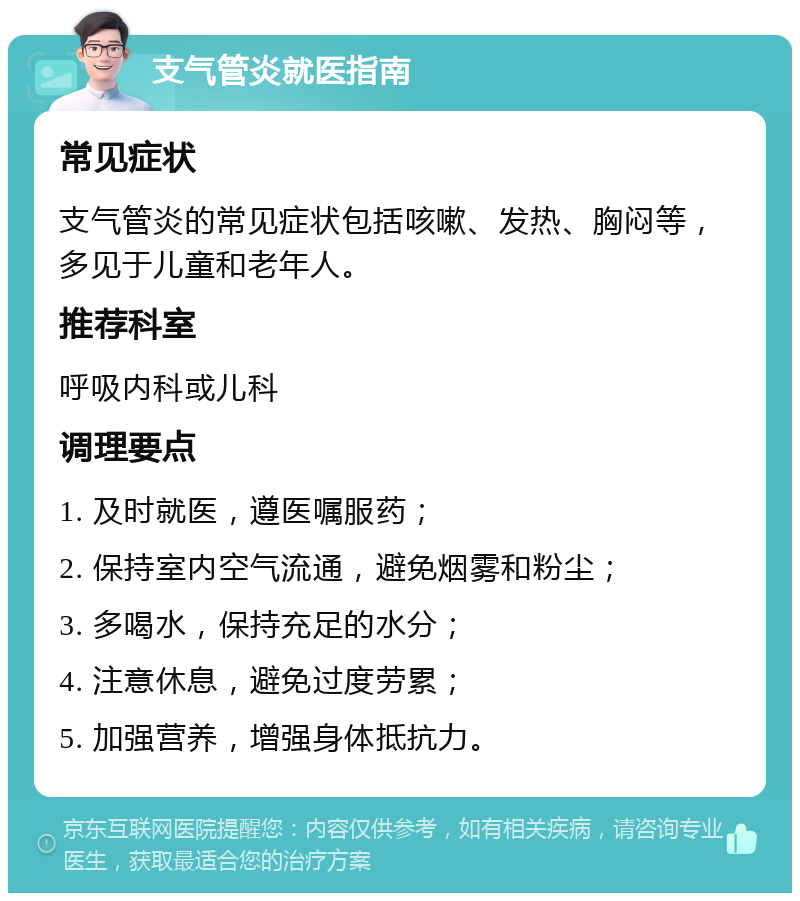 支气管炎就医指南

常见症状

支气管炎的常见症状包括咳嗽、发热、胸闷等，多见于儿童和老年人。

推荐科室

呼吸内科或儿科

调理要点

1. 及时就医，遵医嘱服药；

2. 保持室内空气流通，避免烟雾和粉尘；

3. 多喝水，保持充足的水分；

4. 注意休息，避免过度劳累；

5. 加强营养，增强身体抵抗力。

京东互联网医院提醒您：内容仅供参考，如有相关疾病，请咨询专业医生，获取最适合您的治疗方案